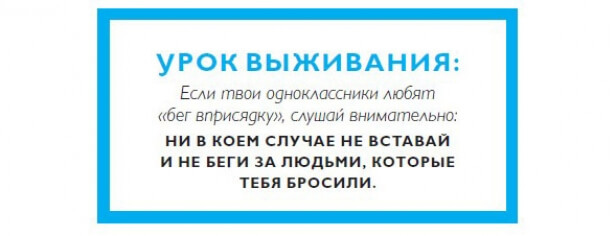 УРОК ВЫЖИВАНИЯ:

Если твои одноклассники любят «бег вприсядку», слушай внимательно:

НИ В КОЕМ СЛУЧАЕ НЕ ВСТАВАЙ И НЕ БЕГИ ЗА ЛЮДЬМИ, КОТОРЫЕ ТЕБЯ БРОСИЛИ.